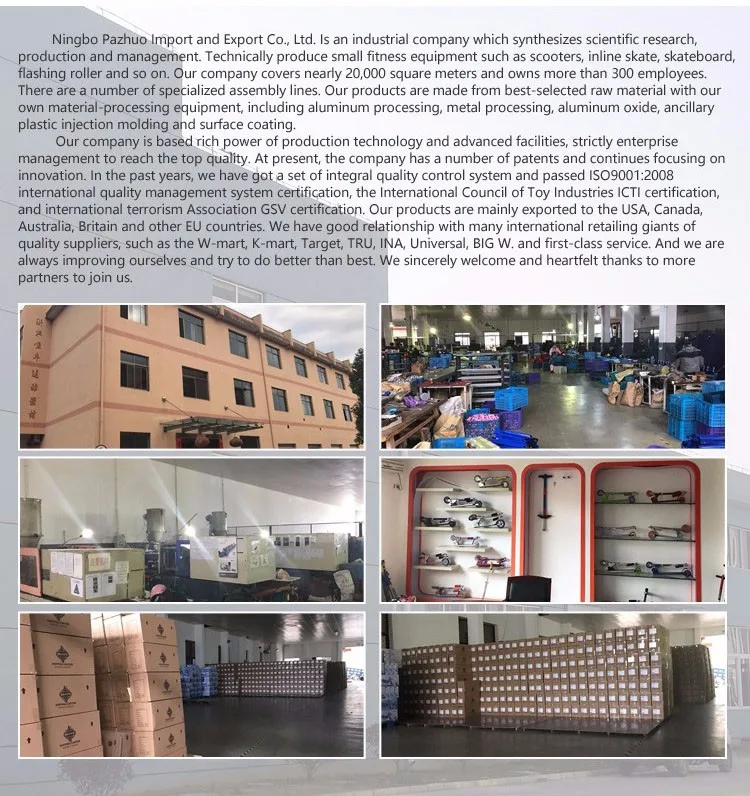 Ningbo Pazhuo Import and Export Co., Ltd. Is an industrial company which synthesizes scientific research, production and management. Technically produce small fitness equipment such as scooters, inline skate, skateboard, flashing roller and so on. Our company covers nearly 20,000 square meters and owns more than 300 employees. There are a number of specialized assembly lines. Our products are made from best-selected raw material with our own material-processing equipment, including aluminum processing, metal processing, aluminum oxide, ancillary plastic injection molding and surface coating.

Our company is based rich power of production technology and advanced facilities, strictly enterprise management to reach the top quality. At present, the company has a number of patents and continues focusing on innovation. In the past years, we have got a set of integral quality control system and passed ISO9001:2008 international quality management system certification, the International Council of Toy Industries ICTI certification, and international terrorism Association GSV certification. Our products are mainly exported to the USA, Canada, Australia, Britain and other EU countries. We have good relationship with many international retailing giants of quality suppliers, such as the W-mart, K-mart, Target, TRU, INA, Universal, BIG W. and first-class service. And we are always improving ourselves and try to do better than best. We sincerely welcome and heartfelt thanks to more partners to join us.